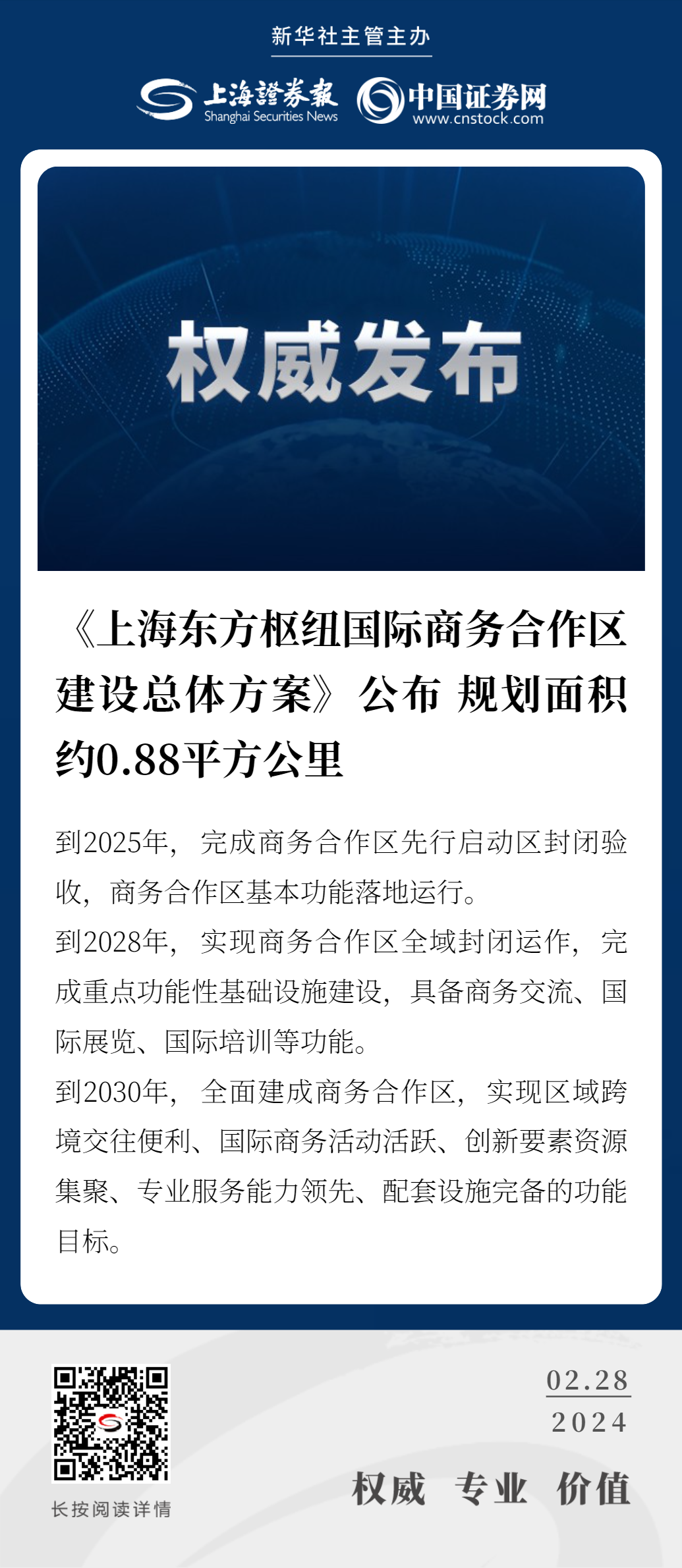 新华社主管主办

上海證券報
Shanghai Securities News

中国证券网
www.cnstock.com

权威发布

《上海东方枢纽国际商务合作区建设总体方案》公布 规划面积约0.88平方公里

到2025年，完成商务合作区先行启动区封闭验收，商务合作区基本功能落地运行。

到2028年，实现商务合作区全域封闭运作，完成重点功能性基础设施建设，具备商务交流、国际展览、国际培训等功能。

到2030年，全面建成商务合作区，实现区域跨境交往便利、国际商务活动活跃、创新要素资源集聚、专业服务能力领先、配套设施完备的功能目标。

长按阅读详情

02.28
2024

权威 专业 价值